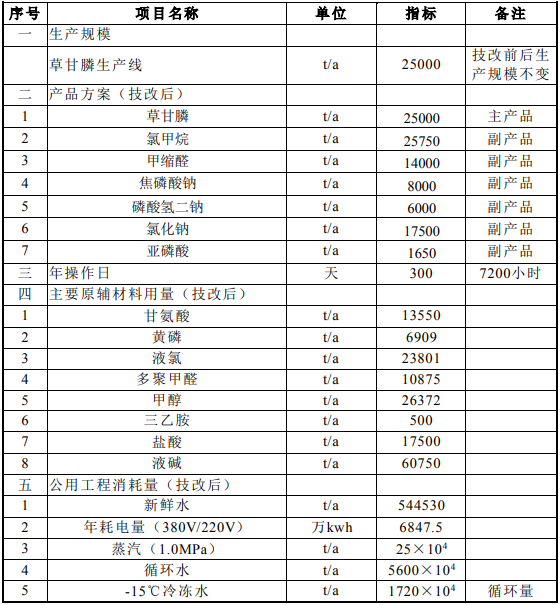 | 序号 | 项目名称 | 单位 | 指标 | 备注 |
|---|---|---|---|---|
| 一 | 生产规模 | | | |
| | 草甘膦生产线 | t/a | 25000 | 技改前后生产规模不变 |
| 二 | 产品方案（技改后） | | | |
| 1 | 草甘膦 | t/a | 25000 | 主产品 |
| 2 | 氯甲烷 | t/a | 25750 | 副产品 |
| 3 | 甲缩醛 | t/a | 14000 | 副产品 |
| 4 | 焦磷酸钠 | t/a | 8000 | 副产品 |
| 5 | 磷酸氢二钠 | t/a | 6000 | 副产品 |
| 6 | 氯化钠 | t/a | 17500 | 副产品 |
| 7 | 亚磷酸 | t/a | 1650 | 副产品 |
| 三 | 年操作日 | 天 | 300 | 7200小时 |
| 四 | 主要原辅材料用量（技改后） | | | |
| 1 | 甘氨酸 | t/a | 13550 | |
| 2 | 黄磷 | t/a | 6909 | |
| 3 | 液氯 | t/a | 23801 | |
| 4 | 多聚甲醛 | t/a | 10875 | |
| 5 | 甲醇 | t/a | 26372 | |
| 6 | 三乙胺 | t/a | 500 | |
| 7 | 盐酸 | t/a | 17500 | |
| 8 | 液碱 | t/a | 60750 | |
| 五 | 公用工程消耗量（技改后） | | | |
| 1 | 新鲜水 | t/a | 544530 | |
| 2 | 年耗电量（380V/220V） | 万kwh | 6847.5 | |
| 3 | 蒸汽（1.0MPa） | t/a | $25\times10^4$ | |
| 4 | 循环水 | t/a | $5600\times10^4$ | |
| 5 | -15℃冷冻水 | t/a | $1720\times10^4$ | 循环量 |